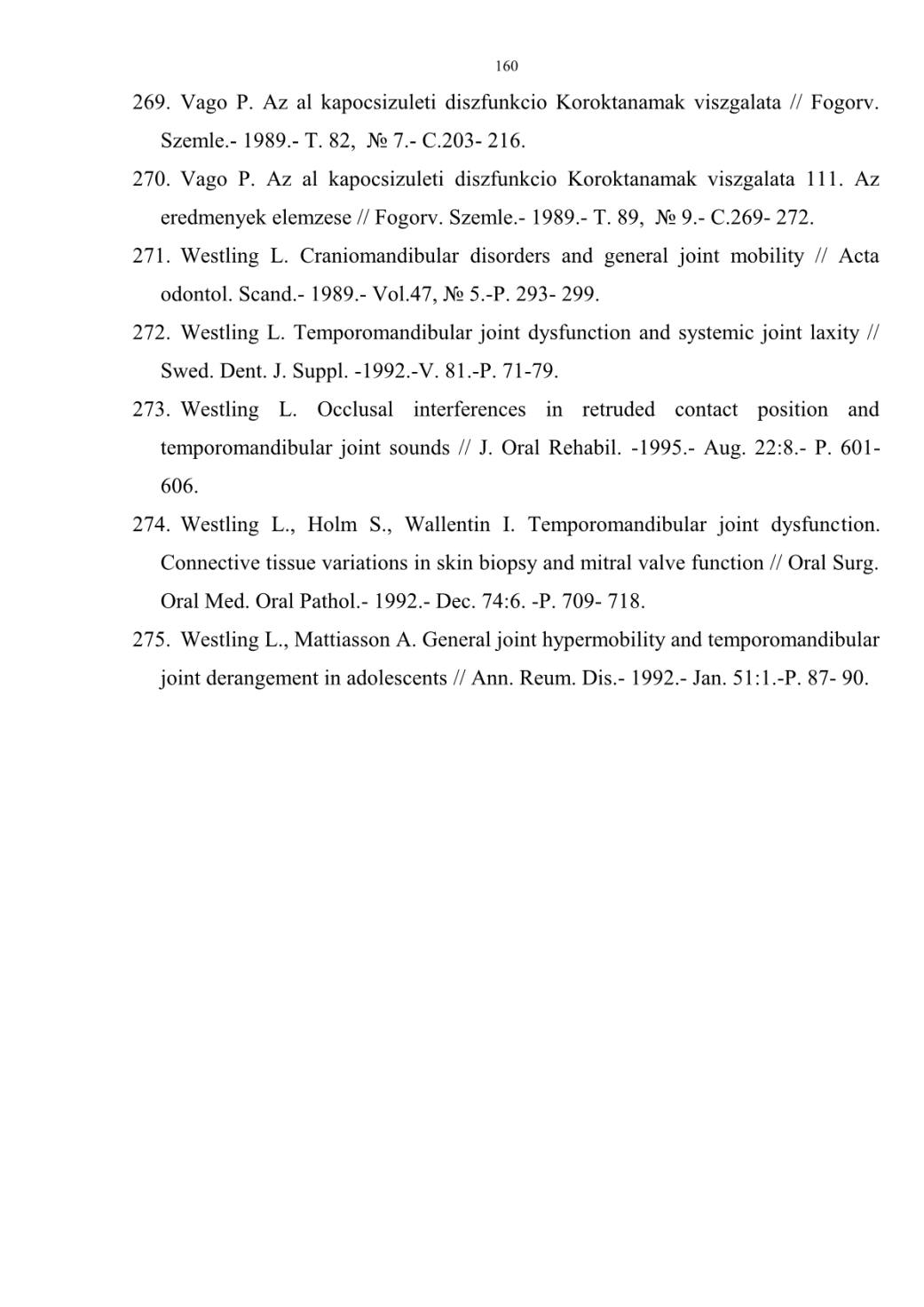 160

269. Vago P. Az al kapocsizuleti diszfunkcio Koroktanamak viszgalata // Fogorv. Szemle.- 1989.- T. 82, № 7.- C.203- 216.

270. Vago P. Az al kapocsizuleti diszfunkcio Koroktanamak viszgalata 111. Az eredmenyek elemzese // Fogorv. Szemle.- 1989.- T. 89, № 9.- C.269- 272.

271. Westling L. Craniomandibular disorders and general joint mobility // Acta odontol. Scand.- 1989.- Vol.47, № 5.-P. 293- 299.

272. Westling L. Temporomandibular joint dysfunction and systemic joint laxity // Swed. Dent. J. Suppl. -1992.-V. 81.-P. 71-79.

273. Westling L. Occlusal interferences in retruded contact position and temporomandibular joint sounds // J. Oral Rehabil. -1995.- Aug. 22:8.- P. 601-606.

274. Westling L., Holm S., Wallentin I. Temporomandibular joint dysfunction. Connective tissue variations in skin biopsy and mitral valve function // Oral Surg. Oral Med. Oral Pathol.- 1992.- Dec. 74:6. -P. 709- 718.

275. Westling L., Mattiasson A. General joint hypermobility and temporomandibular joint derangement in adolescents // Ann. Reum. Dis.- 1992.- Jan. 51:1.-P. 87- 90.